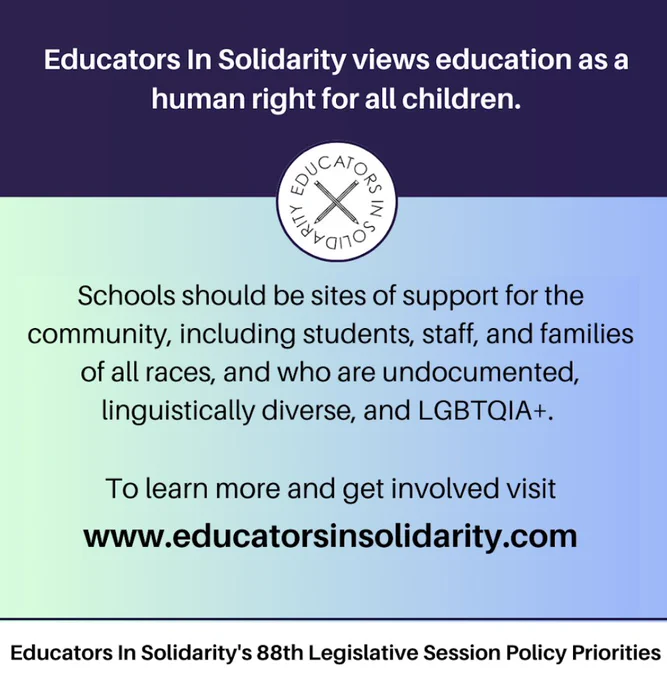 Educators In Solidarity views education as a human right for all children.

EDUCATORS IN SOLIDARITY

Schools should be sites of support for the community, including students, staff, and families of all races, and who are undocumented, linguistically diverse, and LGBTQIA+.

To learn more and get involved visit
www.educatorsinsolidarity.com

Educators In Solidarity's 88th Legislative Session Policy Priorities